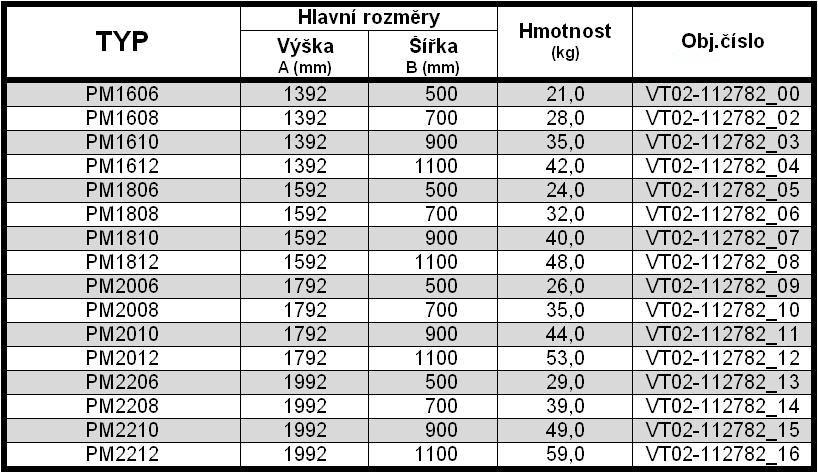 | TYP | Hlavní rozměry Výška A (mm) | Hlavní rozměry Šířka B (mm) | Hmotnost (kg) | Obj.číslo |
|---|---|---|---|---|
| PM1606 | 1392 | 500 | 21,0 | VT02-112782_00 |
| PM1608 | 1392 | 700 | 28,0 | VT02-112782_02 |
| PM1610 | 1392 | 900 | 35,0 | VT02-112782_03 |
| PM1612 | 1392 | 1100 | 42,0 | VT02-112782_04 |
| PM1806 | 1592 | 500 | 24,0 | VT02-112782_05 |
| PM1808 | 1592 | 700 | 32,0 | VT02-112782_06 |
| PM1810 | 1592 | 900 | 40,0 | VT02-112782_07 |
| PM1812 | 1592 | 1100 | 48,0 | VT02-112782_08 |
| PM2006 | 1792 | 500 | 26,0 | VT02-112782_09 |
| PM2008 | 1792 | 700 | 35,0 | VT02-112782_10 |
| PM2010 | 1792 | 900 | 44,0 | VT02-112782_11 |
| PM2012 | 1792 | 1100 | 53,0 | VT02-112782_12 |
| PM2206 | 1992 | 500 | 29,0 | VT02-112782_13 |
| PM2208 | 1992 | 700 | 39,0 | VT02-112782_14 |
| PM2210 | 1992 | 900 | 49,0 | VT02-112782_15 |
| PM2212 | 1992 | 1100 | 59,0 | VT02-112782_16 |